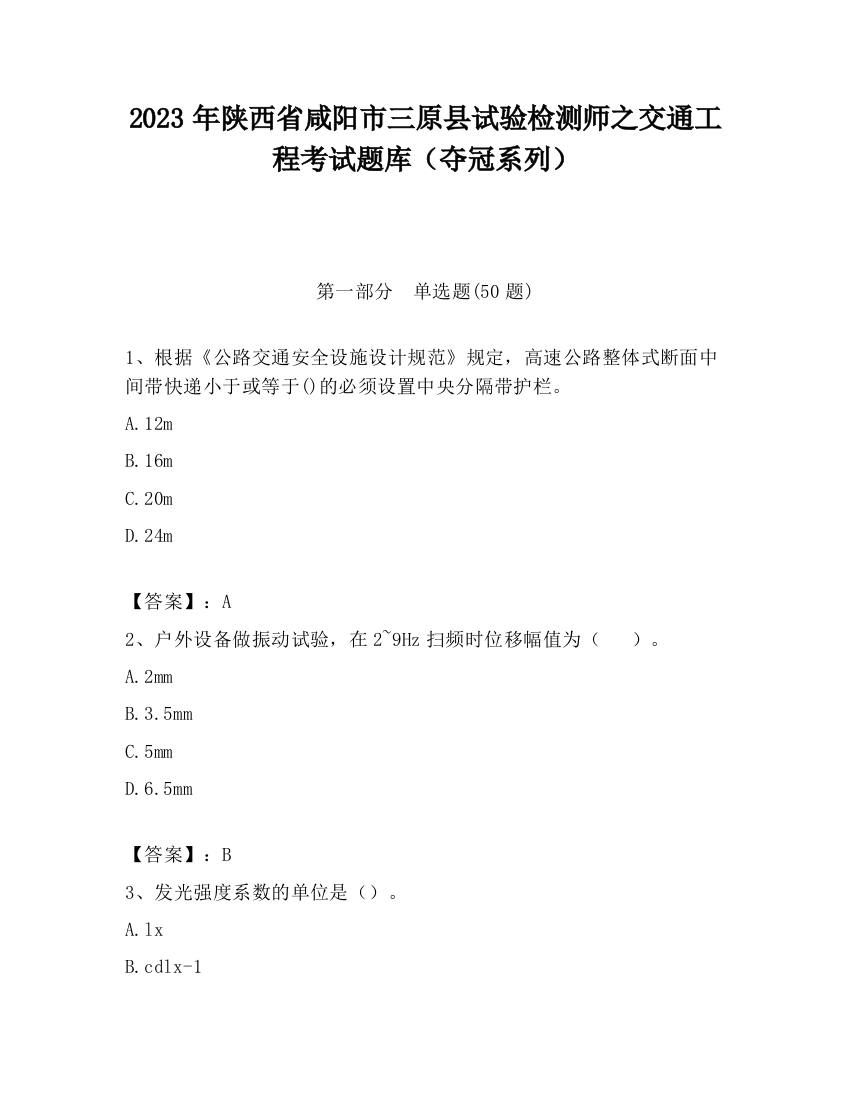 2023 年陕西省咸阳市三原县试验检测师之交通工程考试题库（夺冠系列）

第一部分　单选题(50 题)

1、根据《公路交通安全设施设计规范》规定，高速公路整体式断面中间带快递小于或等于()的必须设置中央分隔带护栏。

A. 12m

B. 16m

C. 20m

D. 24m

【答案】：A

2、户外设备做振动试验，在 2~9Hz 扫频时位移幅值为（　　）。

A. 2mm

B. 3.5mm

C. 5mm

D. 6.5mm

【答案】：B

3、发光强度系数的单位是（）。

A. lx

B. cdlx-1